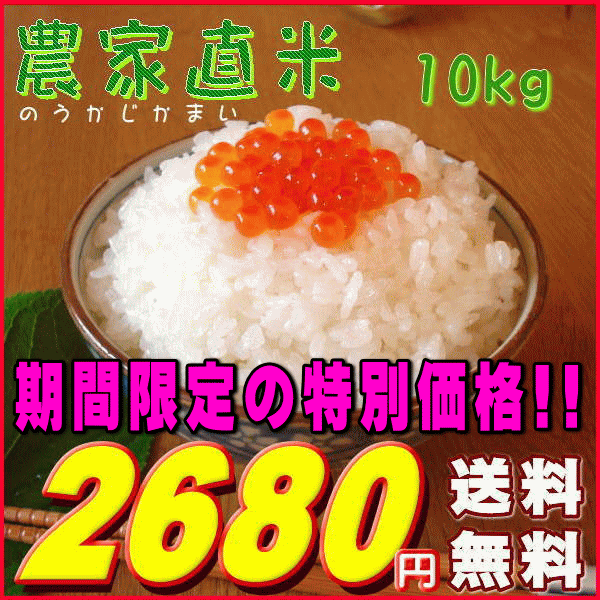 農家直米 10kg
のうかじかまい

期間限定の特別価格!!

2680円

送料無料